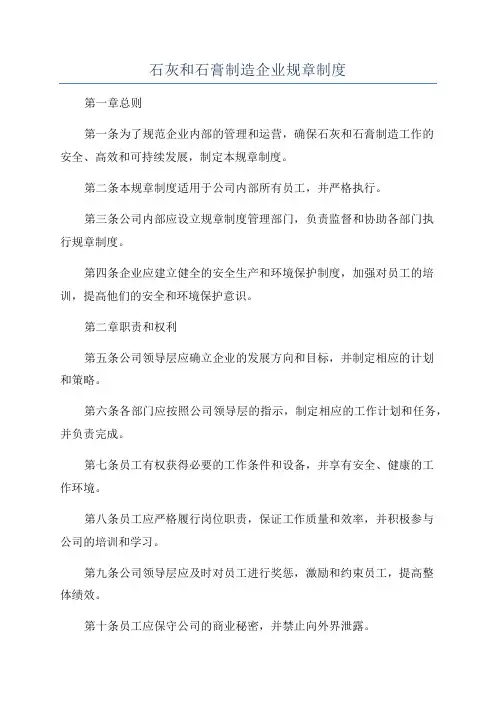 石灰和石膏制造企业规章制度

第一章总则

第一条为了规范企业内部的管理和运营，确保石灰和石膏制造工作的安全、高效和可持续发展，制定本规章制度。

第二条本规章制度适用于公司内部所有员工，并严格执行。

第三条公司内部应设立规章制度管理部门，负责监督和协助各部门执行规章制度。

第四条企业应建立健全的安全生产和环境保护制度，加强对员工的培训，提高他们的安全和环境保护意识。

第二章职责和权利

第五条公司领导层应确立企业的发展方向和目标，并制定相应的计划和策略。

第六条各部门应按照公司领导层的指示，制定相应的工作计划和任务，并负责完成。

第七条员工有权获得必要的工作条件和设备，并享有安全、健康的工作环境。

第八条员工应严格履行岗位职责，保证工作质量和效率，并积极参与公司的培训和学习。

第九条公司领导层应及时对员工进行奖惩，激励和约束员工，提高整体绩效。

第十条员工应保守公司的商业秘密，并禁止向外界泄露。